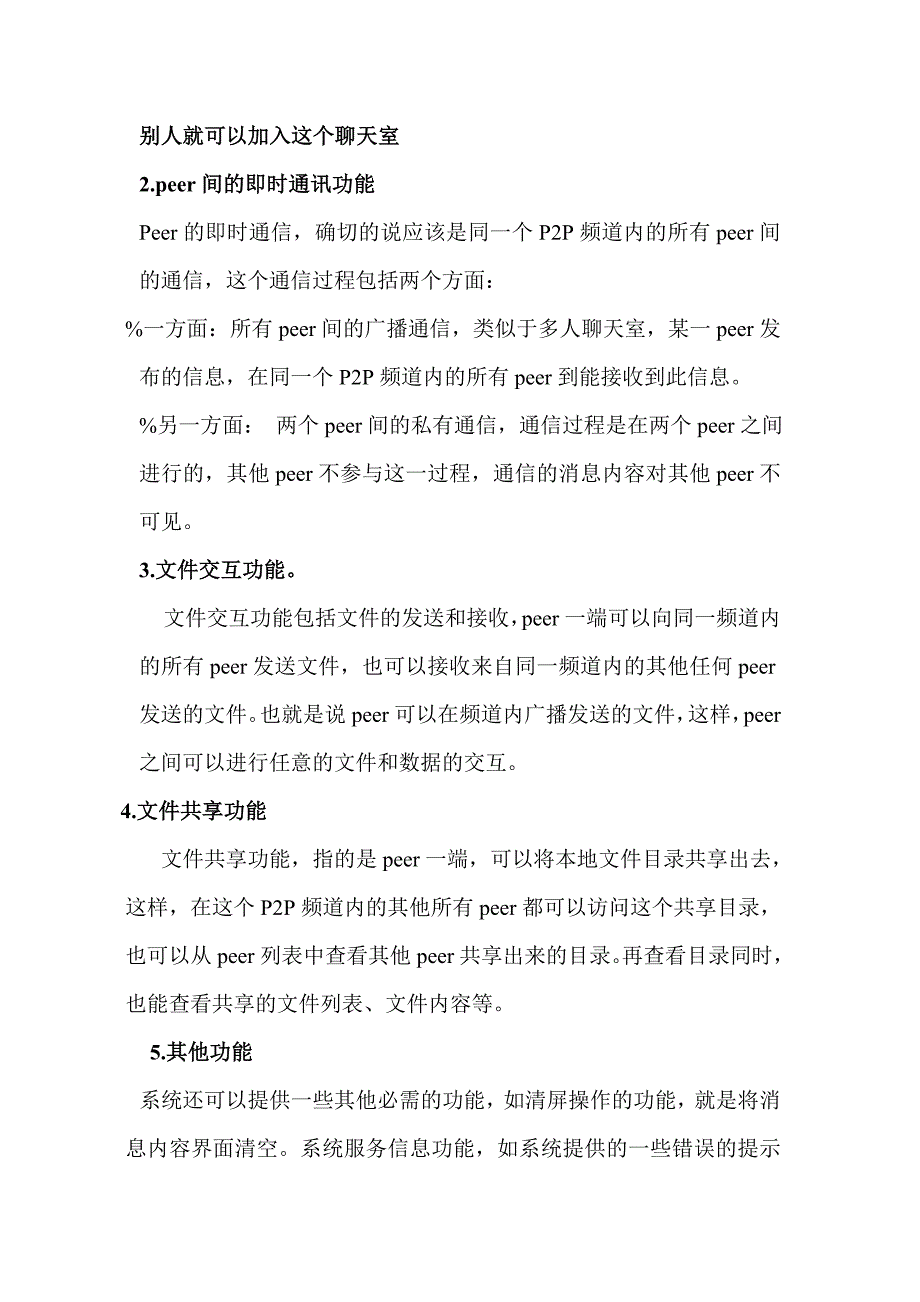 别人就可以加入这个聊天室

2.peer 间的即时通讯功能

Peer 的即时通信，确切的说应该是同一个 P2P 频道内的所有 peer 间的通信，这个通信过程包括两个方面：

%一方面：所有 peer 间的广播通信，类似于多人聊天室，某一 peer 发布的信息，在同一个 P2P 频道内的所有 peer 到能接收到此信息。

%另一方面： 两个 peer 间的私有通信，通信过程是在两个 peer 之间进行的，其他 peer 不参与这一过程，通信的消息内容对其他 peer 不可见。

3.文件交互功能。

文件交互功能包括文件的发送和接收，peer 一端可以向同一频道内的所有 peer 发送文件，也可以接收来自同一频道内的其他任何 peer 发送的文件。也就是说 peer 可以在频道内广播发送的文件，这样，peer 之间可以进行任意的文件和数据的交互。

4.文件共享功能

文件共享功能，指的是 peer 一端，可以将本地文件目录共享出去，这样，在这个 P2P 频道内的其他所有 peer 都可以访问这个共享目录，也可以从 peer 列表中查看其他 peer 共享出来的目录。再查看目录同时，也能查看共享的文件列表、文件内容等。

5.其他功能

系统还可以提供一些其他必需的功能，如清屏操作的功能，就是将消息内容界面清空。系统服务信息功能，如系统提供的一些错误的提示